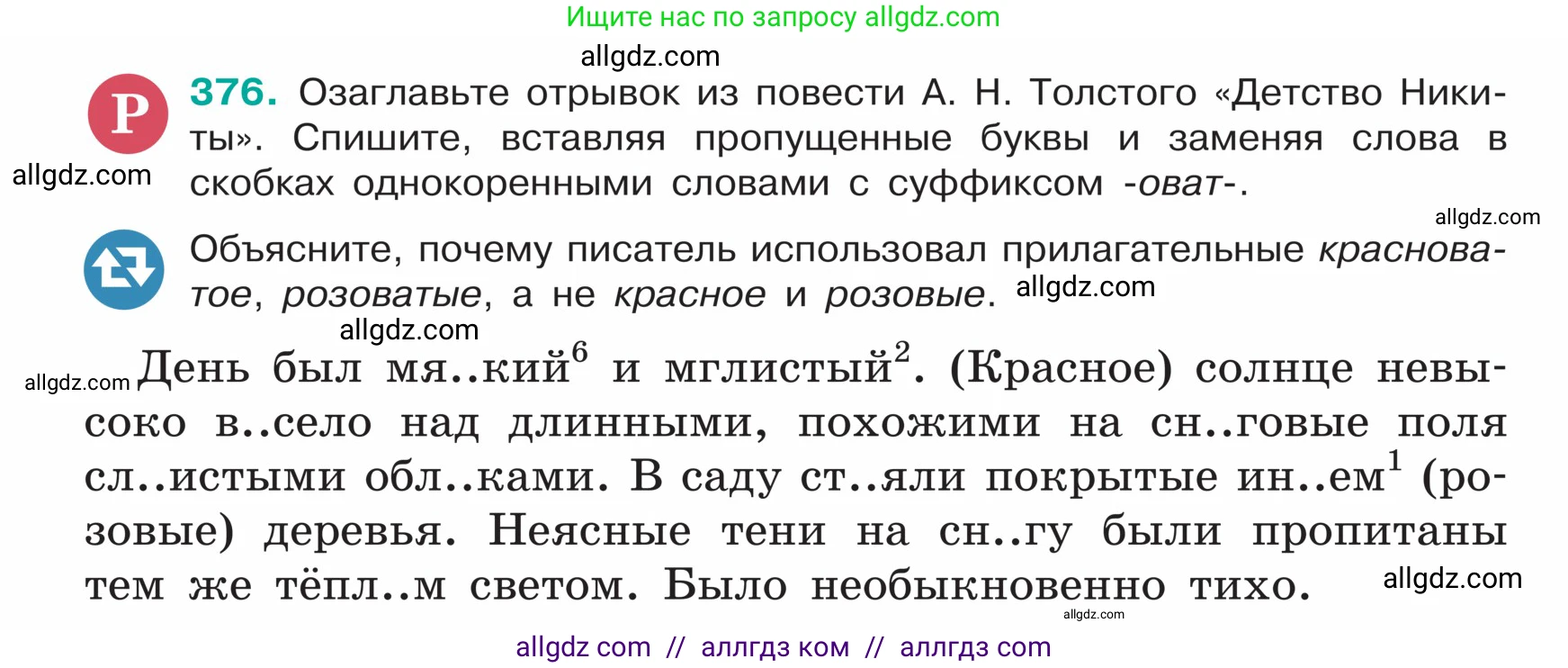 Ищите нас по запросу allgdz.com

allgdz.com

Р 376. Озаглавьте отрывок из повести А. Н. Толстого «Детство Никиты». Спишите, вставляя пропущенные буквы и заменяя слова в скобках однокоренными словами с суффиксом -оват-.

allgdz.com

allgdz.com

Объясните, почему писатель использовал прилагательные красноватое, розоватые, а не красное и розовые. allgdz.com

allgdz.com

allgdz.com День был мя..кий$^6$ и мглистый$^2$. (Красное) солнце невысоко в..село над длинными, похожими на сн..говые поля сл..истыми обл..ками. В саду ст..яли покрытые ин..ем$^1$ (розовые) деревья. Неясные тени на сн..гу были пропитаны тем же тёпл..м светом. Было необыкновенно тихо. allgdz.com

allgdz.com

allgdz com // аллгдз ком // аллгдз com